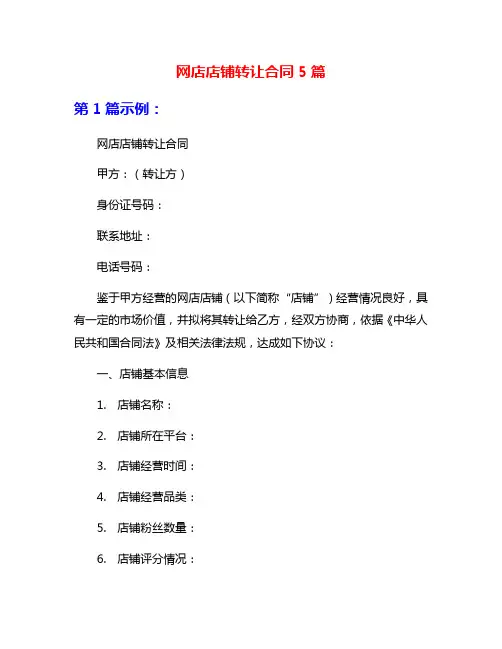 网店店铺转让合同 5 篇

第 1 篇示例：

网店店铺转让合同

甲方：（转让方）

身份证号码：

联系地址：

电话号码：

鉴于甲方经营的网店店铺（以下简称“店铺”）经营情况良好，具有一定的市场价值，并拟将其转让给乙方，经双方协商，依据《中华人民共和国合同法》及相关法律法规，达成如下协议：

一、店铺基本信息

1. 店铺名称：

2. 店铺所在平台：

3. 店铺经营时间：

4. 店铺经营品类：

5. 店铺粉丝数量：

6. 店铺评分情况：